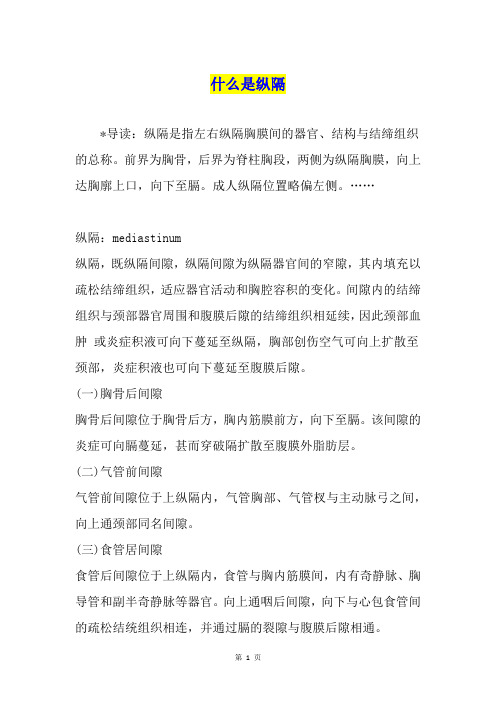 什么是纵隔

*导读：纵隔是指左右纵隔胸膜间的器官、结构与结缔组织的总称。前界为胸骨，后界为脊柱胸段，两侧为纵隔胸膜，向上达胸廓上口，向下至膈。成人纵隔位置略偏左侧。……

纵隔：mediastinum
纵隔，既纵隔间隙，纵隔间隙为纵隔器官间的窄隙，其内填充以疏松结缔组织，适应器官活动和胸腔容积的变化。间隙内的结缔组织与颈部器官周围和腹膜后隙的结缔组织相延续，因此颈部血肿 或炎症积液可向下蔓延至纵隔，胸部创伤空气可向上扩散至颈部，炎症积液也可向下蔓延至腹膜后隙。
(一)胸骨后间隙
胸骨后间隙位于胸骨后方，胸内筋膜前方，向下至膈。该间隙的炎症可向膈蔓延，甚而穿破隔扩散至腹膜外脂肪层。
(二)气管前间隙
气管前间隙位于上纵隔内，气管胸部、气管杈与主动脉弓之间，向上通颈部同名间隙。
(三)食管居间隙
食管后间隙位于上纵隔内，食管与胸内筋膜间，内有奇静脉、胸导管和副半奇静脉等器官。向上通咽后间隙，向下与心包食管间的疏松结统组织相连，并通过膈的裂隙与腹膜后隙相通。

第 1 页